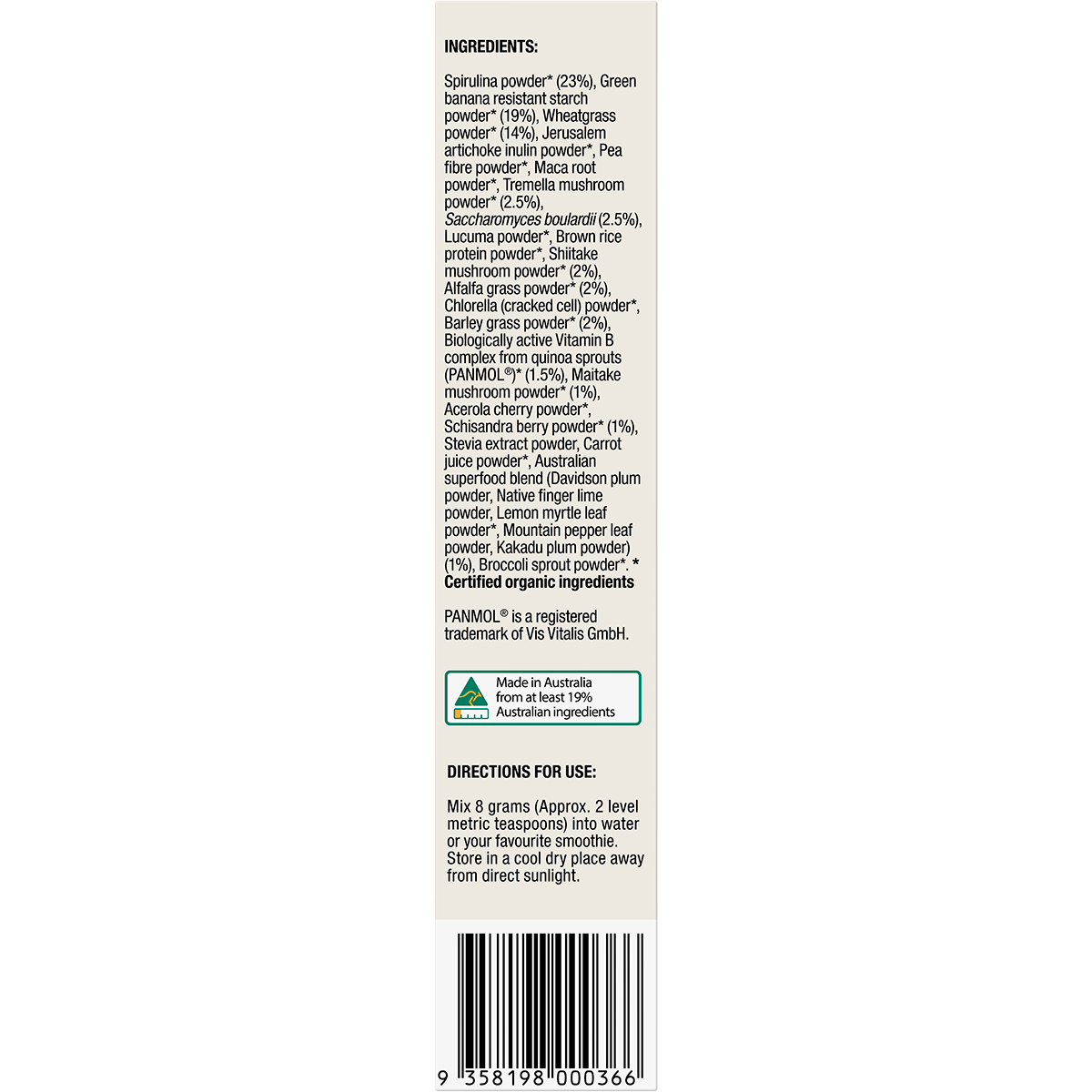 INGREDIENTS:

Spirulina powder* (23%), Green banana resistant starch powder* (19%), Wheatgrass powder* (14%), Jerusalem artichoke inulin powder*, Pea fibre powder*, Maca root powder*, Tremella mushroom powder* (2.5%), Saccharomyces boulardii (2.5%), Lucuma powder*, Brown rice protein powder*, Shiitake mushroom powder* (2%), Alfalfa grass powder* (2%), Chlorella (cracked cell) powder*, Barley grass powder* (2%), Biologically active Vitamin B complex from quinoa sprouts (PANMOL®)* (1.5%), Maitake mushroom powder* (1%), Acerola cherry powder*, Schisandra berry powder* (1%), Stevia extract powder, Carrot juice powder*, Australian superfood blend (Davidson plum powder, Native finger lime powder, Lemon myrtle leaf powder*, Mountain pepper leaf powder, Kakadu plum powder) (1%), Broccoli sprout powder*. * Certified organic ingredients

PANMOL® is a registered trademark of Vis Vitalis GmbH.

Made in Australia
from at least 19%
Australian ingredients

DIRECTIONS FOR USE:

Mix 8 grams (Approx. 2 level metric teaspoons) into water or your favourite smoothie. Store in a cool dry place away from direct sunlight.

9 358198 000366